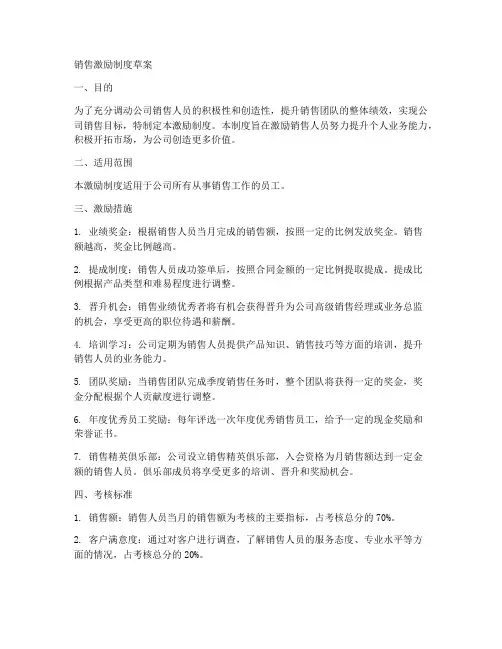 销售激励制度草案

一、目的

为了充分调动公司销售人员的积极性和创造性，提升销售团队的整体绩效，实现公司销售目标，特制定本激励制度。本制度旨在激励销售人员努力提升个人业务能力，积极开拓市场，为公司创造更多价值。

二、适用范围

本激励制度适用于公司所有从事销售工作的员工。

三、激励措施

1. 业绩奖金：根据销售人员当月完成的销售额，按照一定的比例发放奖金。销售额越高，奖金比例越高。

2. 提成制度：销售人员成功签单后，按照合同金额的一定比例提取提成。提成比例根据产品类型和难易程度进行调整。

3. 晋升机会：销售业绩优秀者将有机会获得晋升为公司高级销售经理或业务总监的机会，享受更高的职位待遇和薪酬。

4. 培训学习：公司定期为销售人员提供产品知识、销售技巧等方面的培训，提升销售人员的业务能力。

5. 团队奖励：当销售团队完成季度销售任务时，整个团队将获得一定的奖金，奖金分配根据个人贡献度进行调整。

6. 年度优秀员工奖励：每年评选一次年度优秀销售员工，给予一定的现金奖励和荣誉证书。

7. 销售精英俱乐部：公司设立销售精英俱乐部，入会资格为月销售额达到一定金额的销售人员。俱乐部成员将享受更多的培训、晋升和奖励机会。

四、考核标准

1. 销售额：销售人员当月的销售额为考核的主要指标，占考核总分的 70%。

2. 客户满意度：通过对客户进行调查，了解销售人员的服务态度、专业水平等方面的情况，占考核总分的 20%。